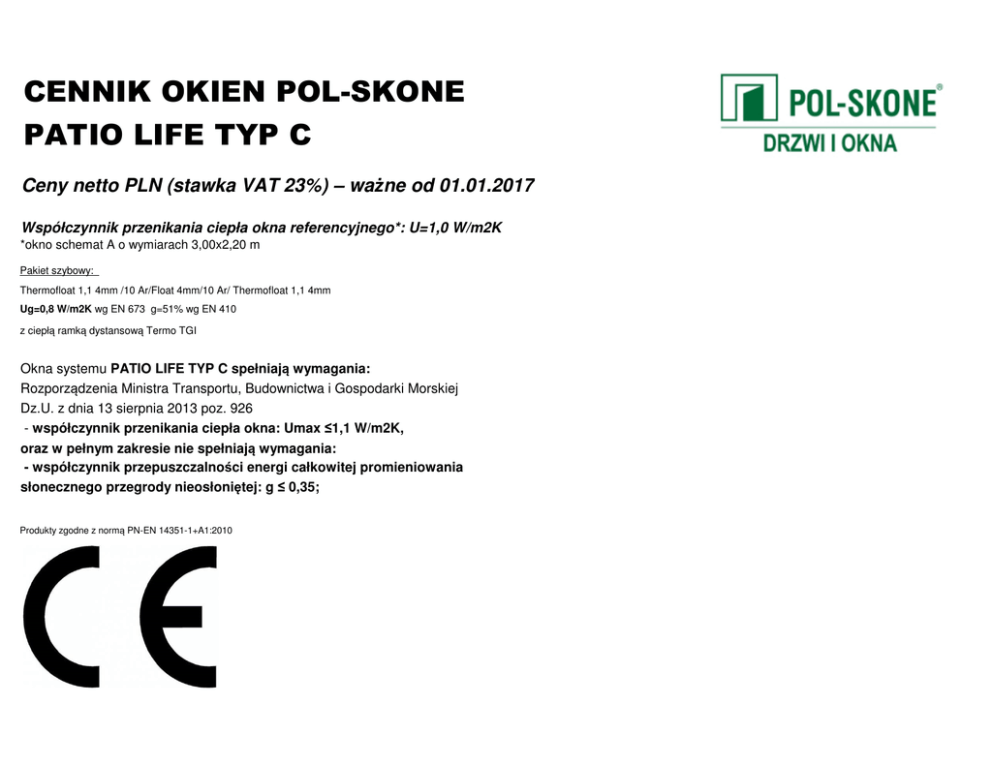 CENNIK OKIEN POL-SKONE
PATIO LIFE TYP C

POL-SKONE®
DRZWI I OKNA

Ceny netto PLN (stawka VAT 23%) – ważne od 01.01.2017

Współczynnik przenikania ciepła okna referencyjnego*: U=1,0 W/m2K
*okno schemat A o wymiarach 3,00x2,20 m

Pakiet szybowy:

Thermofloat 1,1 4mm /10 Ar/Float 4mm/10 Ar/ Thermofloat 1,1 4mm

Ug=0,8 W/m2K wg EN 673 g=51% wg EN 410

z ciepłą ramką dystansową Termo TGI

Okna systemu PATIO LIFE TYP C spełniają wymagania:
Rozporządzenia Ministra Transportu, Budownictwa i Gospodarki Morskiej
Dz.U. z dnia 13 sierpnia 2013 poz. 926
- współczynnik przenikania ciepła okna: Umax ≤1,1 W/m2K,
oraz w pełnym zakresie nie spełniają wymagania:
- współczynnik przepuszczalności energi całkowitej promieniowania słonecznego przegrody nieosłoniętej: g ≤ 0,35;

Produkty zgodne z normą PN-EN 14351-1+A1:2010

CE